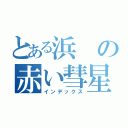 とある浜の赤い彗星
インデックス